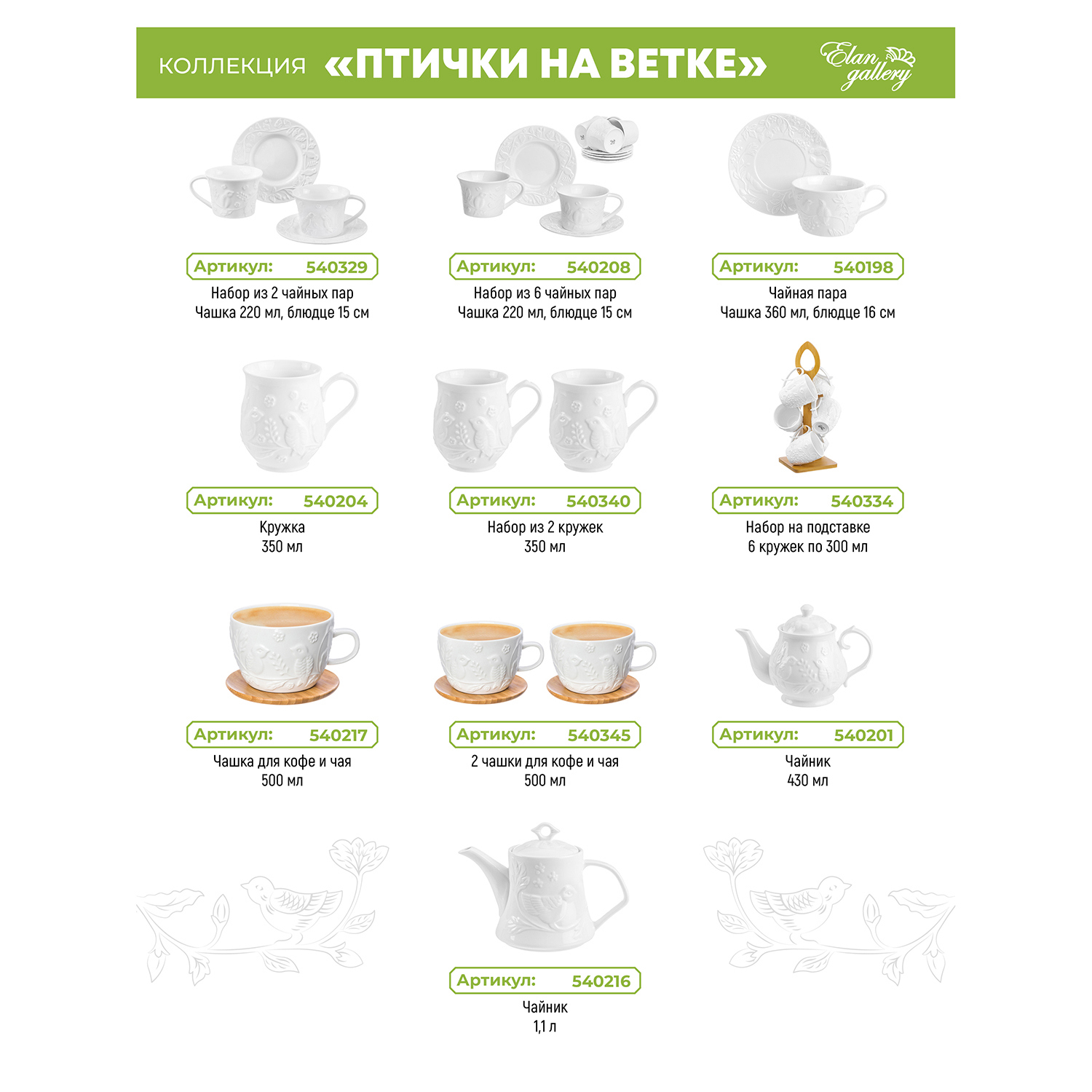 КОЛЛЕКЦИЯ «ПТИЧКИ НА ВЕТКЕ»

Elan gallery

Артикул: 540329
Набор из 2 чайных пар
Чашка 220 мл, блюдце 15 см

Артикул: 540208
Набор из 6 чайных пар
Чашка 220 мл, блюдце 15 см

Артикул: 540198
Чайная пара
Чашка 360 мл, блюдце 16 см

Артикул: 540204
Кружка
350 мл

Артикул: 540340
Набор из 2 кружек
350 мл

Артикул: 540334
Набор на подставке
6 кружек по 300 мл

Артикул: 540217
Чашка для кофе и чая
500 мл

Артикул: 540345
2 чашки для кофе и чая
500 мл

Артикул: 540201
Чайник
430 мл

Артикул: 540216
Чайник
1,1 л